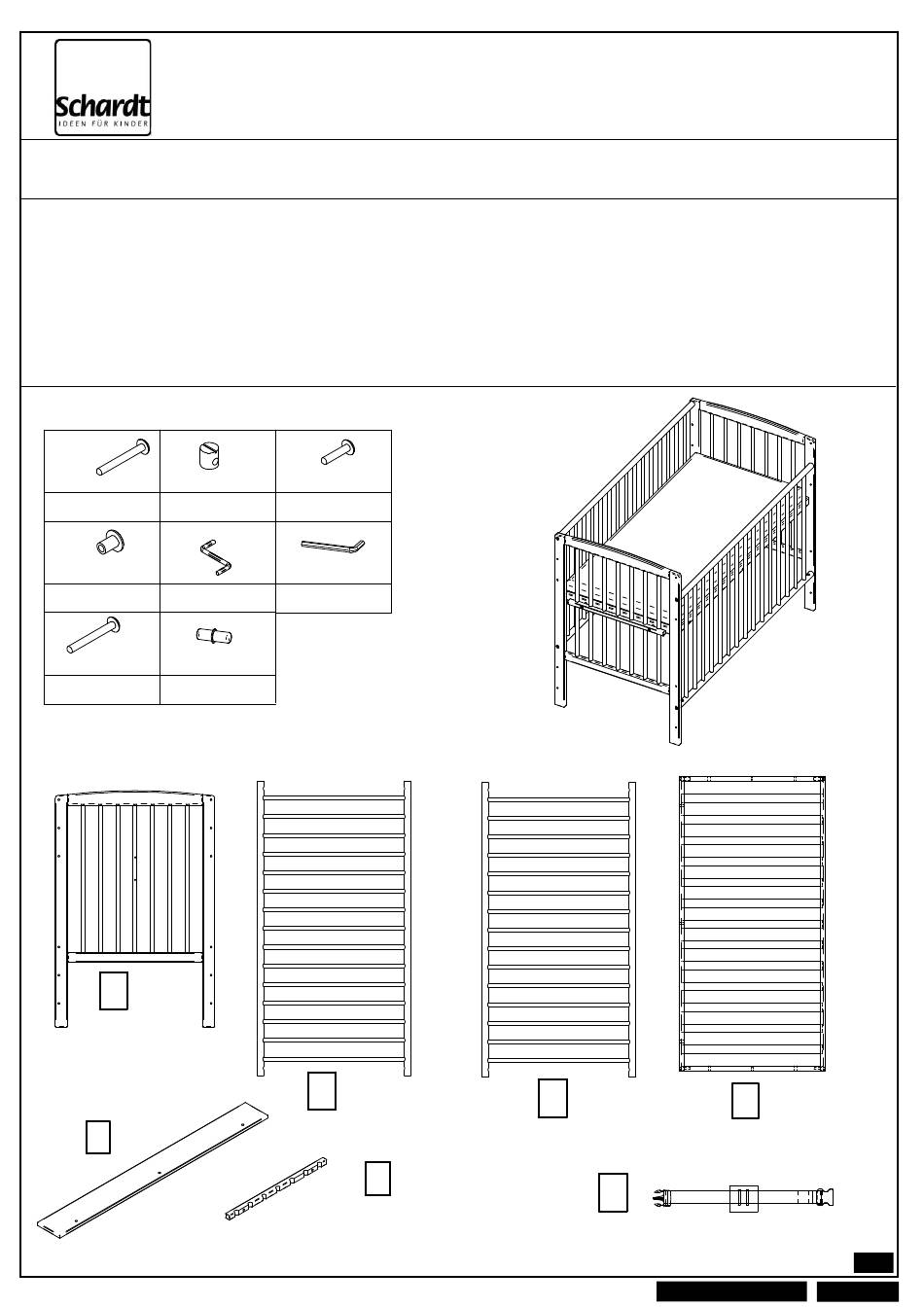 Schardt
IDEEN FÜR KINDER